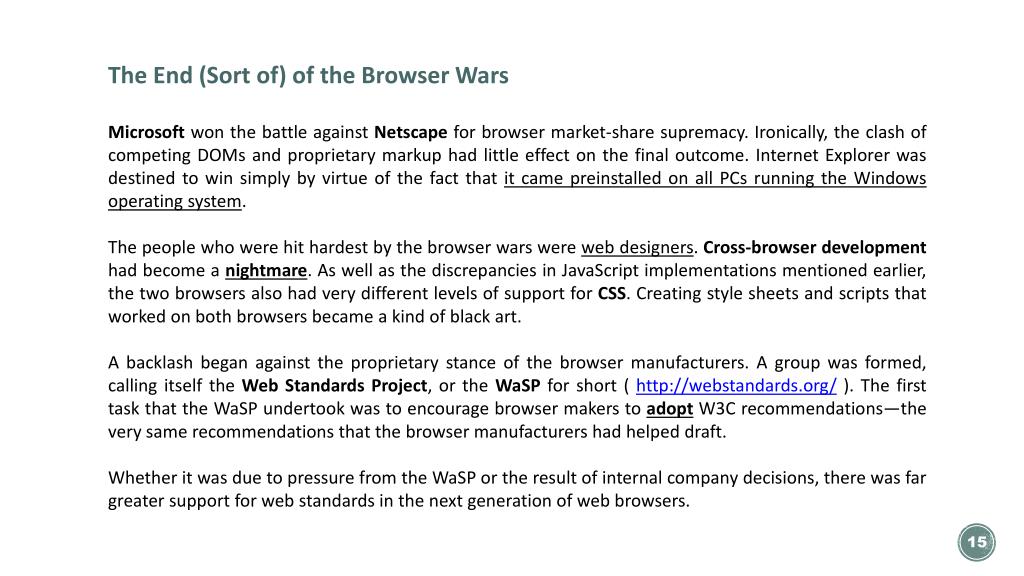 The End (Sort of) of the Browser Wars

Microsoft won the battle against Netscape for browser market-share supremacy. Ironically, the clash of competing DOMs and proprietary markup had little effect on the final outcome. Internet Explorer was destined to win simply by virtue of the fact that it came preinstalled on all PCs running the Windows operating system.

The people who were hit hardest by the browser wars were web designers. Cross-browser development had become a nightmare. As well as the discrepancies in JavaScript implementations mentioned earlier, the two browsers also had very different levels of support for CSS. Creating style sheets and scripts that worked on both browsers became a kind of black art.

A backlash began against the proprietary stance of the browser manufacturers. A group was formed, calling itself the Web Standards Project, or the WaSP for short ( http://webstandards.org/ ). The first task that the WaSP undertook was to encourage browser makers to adopt W3C recommendations—the very same recommendations that the browser manufacturers had helped draft.

Whether it was due to pressure from the WaSP or the result of internal company decisions, there was far greater support for web standards in the next generation of web browsers.

15